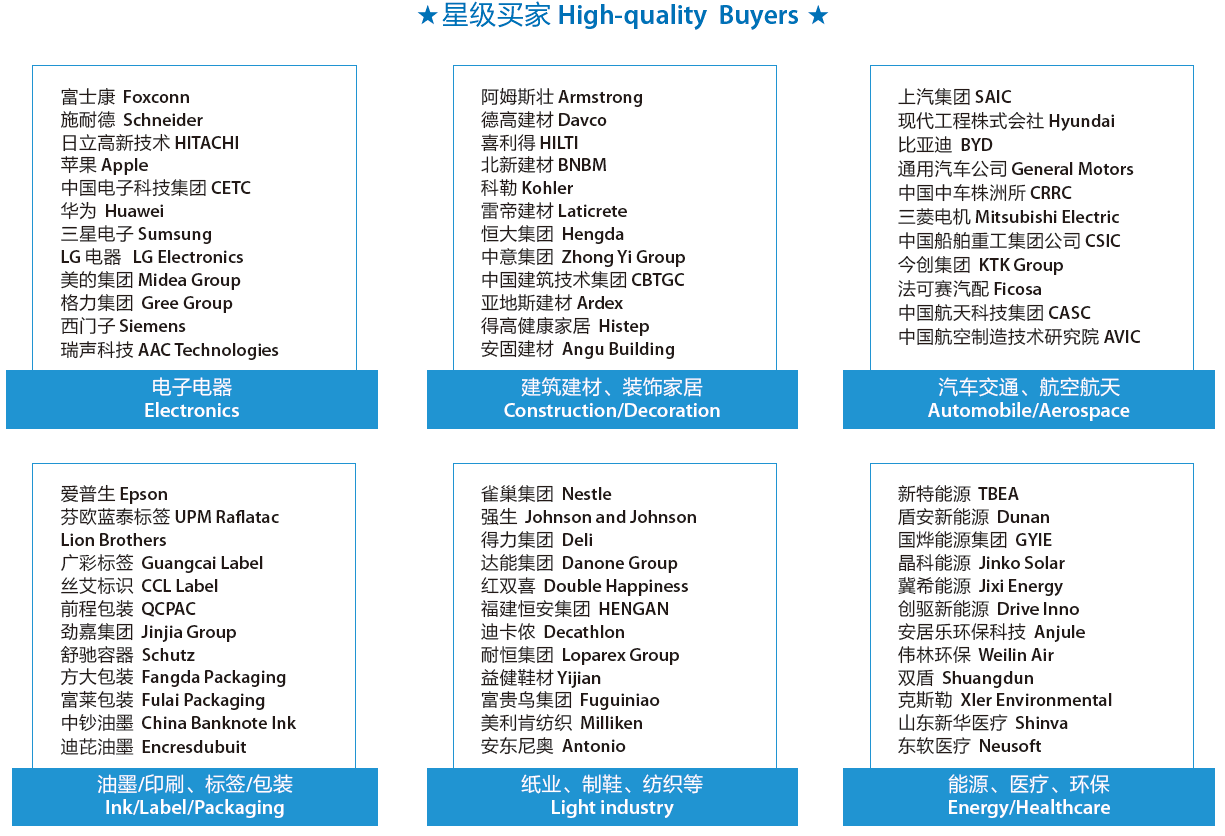 ★星级买家 High-quality Buyers ★

富士康 Foxconn
施耐德 Schneider
日立高新技术 HITACHI
苹果 Apple
中国电子科技集团 CETC
华为 Huawei
三星电子 Sumsung
LG 电器 LG Electronics
美的集团 Midea Group
格力集团 Gree Group
西门子 Siemens
瑞声科技 AAC Technologies

电子电器
Electronics

阿姆斯壮 Armstrong
德高建材 Davco
喜利得 HILTI
北新建材 BNBM
科勒 Kohler
雷帝建材 Laticrete
恒大集团 Hengda
中意集团 Zhong Yi Group
中国建筑技术集团 CBTGC
亚地斯建材 Ardex
得高健康家居 Histep
安固建材 Angu Building

建筑建材、装饰家居
Construction/Decoration

上汽集团 SAIC
现代工程株式会社 Hyundai
比亚迪 BYD
通用汽车公司 General Motors
中国中车株洲所 CRRC
三菱电机 Mitsubishi Electric
中国船舶重工集团公司 CSIC
今创集团 KTK Group
法可赛汽配 Ficosa
中国航天科技集团 CASC
中国航空制造技术研究院 AVIC

汽车交通、航空航天
Automobile/Aerospace

爱普生 Epson
芬欧蓝泰标签 UPM Raflatac
Lion Brothers
广彩标签 Guangcai Label
丝艾标识 CCL Label
前程包装 QCPAC
劲嘉集团 Jinjia Group
舒驰容器 Schutz
方大包装 Fangda Packaging
富莱包装 Fulai Packaging
中钞油墨 China Banknote Ink
迪芘油墨 Encresdubuit

油墨/印刷、标签/包装
Ink/Label/Packaging

雀巢集团 Nestle
强生 Johnson and Johnson
得力集团 Deli
达能集团 Danone Group
红双喜 Double Happiness
福建恒安集团 HENGAN
迪卡侬 Decathlon
耐恒集团 Loparex Group
益健鞋材 Yijian
富贵鸟集团 Fuguiniao
美利肯纺织 Milliken
安东尼奥 Antonio

纸业、制鞋、纺织等
Light industry

新特能源 TBEA
盾安新能源 Dunan
国烨能源集团 GYIE
晶科能源 Jinko Solar
冀希能源 Jixi Energy
创驱新能源 Drive Inno
安居乐环保科技 Anjule
伟林环保 Weilin Air
双盾 Shuangdun
克斯勒 Xler Environmental
山东新华医疗 Shinva
东软医疗 Neusoft

能源、医疗、环保
Energy/Healthcare